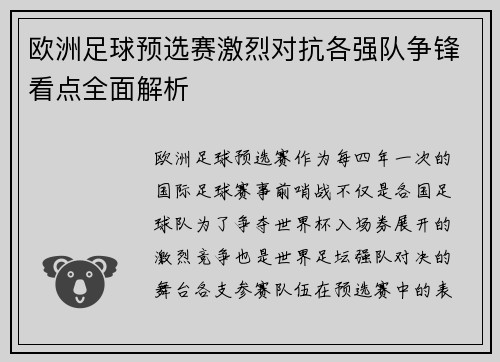 欧洲足球预选赛激烈对抗各强队争锋看点全面解析

欧洲足球预选赛作为每四年一次的国际足球赛事前哨战不仅是各国足球队为了争夺世界杯入场券展开的激烈竞争也是世界足坛强队对决的舞台各支参赛队伍在预选赛中的表